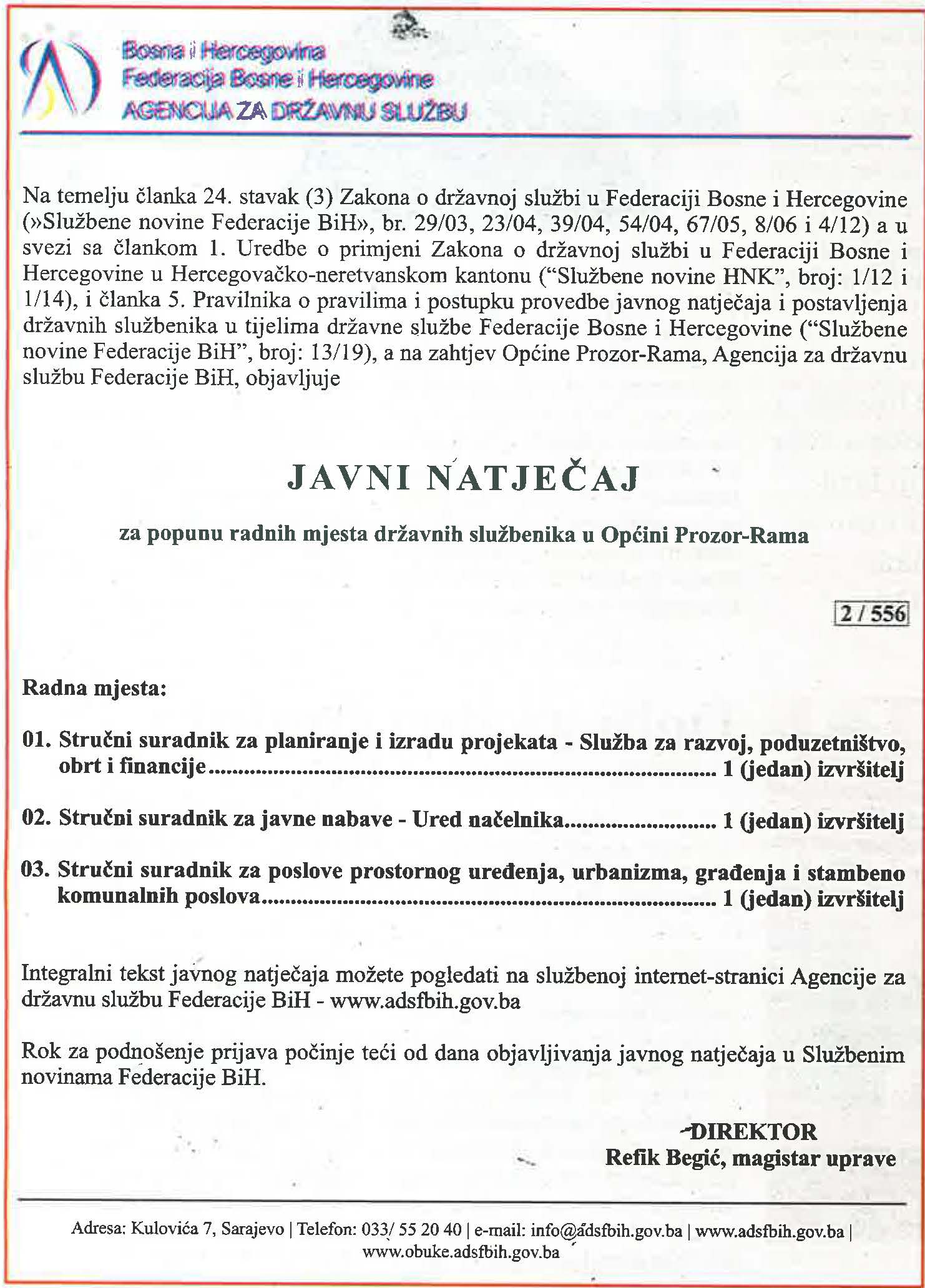 Bosna i Hercegovina
Federacija Bosne i Hercegovine
AGENCIJA ZA DRŽAVNU SLUŽBU

Na temelju članka 24. stavak (3) Zakona o državnoj službi u Federaciji Bosne i Hercegovine (»Službene novine Federacije BiH», br. 29/03, 23/04, 39/04, 54/04, 67/05, 8/06 i 4/12) a u svezi sa člankom 1. Uredbe o primjeni Zakona o državnoj službi u Federaciji Bosne i Hercegovine u Hercegovačko-neretvanskom kantonu ("Službene novine HNK", broj: 1/12 i 1/14), i članka 5. Pravilnika o pravilima i postupku provedbe javnog natječaja i postavljenja državnih službenika u tijelima državne službe Federacije Bosne i Hercegovine ("Službene novine Federacije BiH", broj: 13/19), a na zahtjev Općine Prozor-Rama, Agencija za državnu službu Federacije BiH, objavljuje

JAVNI NATJEČAJ

za popunu radnih mjesta državnih službenika u Općini Prozor-Rama

2 / 556

Radna mjesta:

01. Stručni suradnik za planiranje i izradu projekata - Služba za razvoj, poduzetništvo, obrt i financije ........................................ 1 (jedan) izvršitelj

02. Stručni suradnik za javne nabave - Ured načelnika........................ 1 (jedan) izvršitelj

03. Stručni suradnik za poslove prostornog uređenja, urbanizma, građenja i stambeno komunalnih poslova........................................ 1 (jedan) izvršitelj

Integralni tekst javnog natječaja možete pogledati na službenoj internet-stranici Agencije za državnu službu Federacije BiH - www.adsfbih.gov.ba

Rok za podnošenje prijava počinje teći od dana objavljivanja javnog natječaja u Službenim novinama Federacije BiH.

DIREKTOR
Refik Begić, magistar uprave

Adresa: Kulovića 7, Sarajevo | Telefon: 033/ 55 20 40 | e-mail: info@adsfbih.gov.ba | www.adsfbih.gov.ba | www.obuke.adsfbih.gov.ba